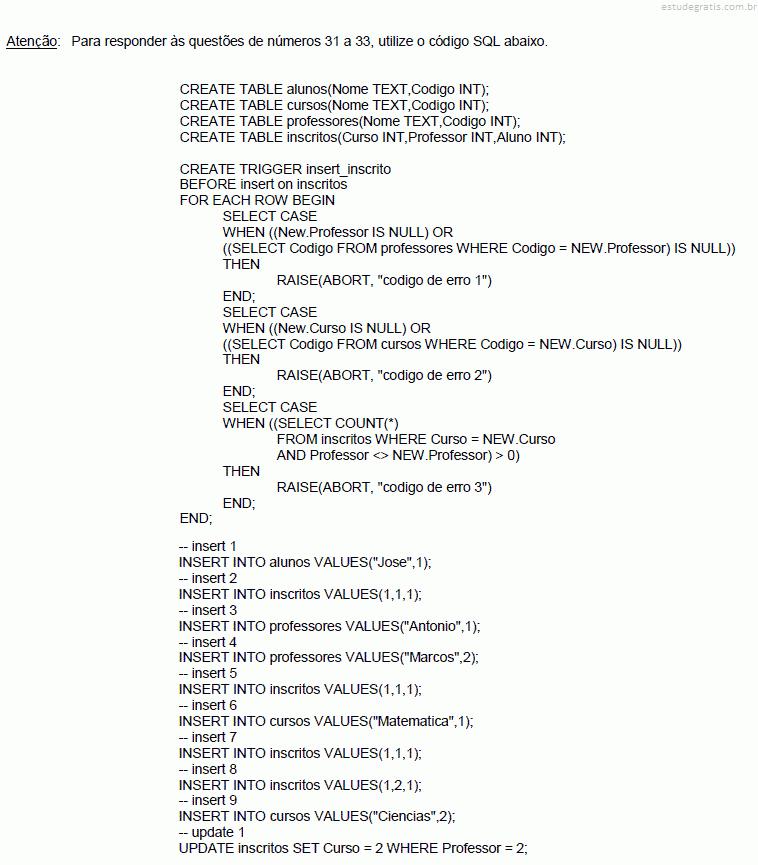 estudegratis.com.br

Atenção: Para responder às questões de números 31 a 33, utilize o código SQL abaixo.

CREATE TABLE alunos(Nome TEXT,Codigo INT);
CREATE TABLE cursos(Nome TEXT,Codigo INT);
CREATE TABLE professores(Nome TEXT,Codigo INT);
CREATE TABLE inscritos(Curso INT,Professor INT,Aluno INT);

CREATE TRIGGER insert_inscrito
BEFORE insert on inscritos
FOR EACH ROW BEGIN
SELECT CASE
WHEN ((New.Professor IS NULL) OR
((SELECT Codigo FROM professores WHERE Codigo = NEW.Professor) IS NULL))
THEN
RAISE(ABORT, "codigo de erro 1")
END;
SELECT CASE
WHEN ((New.Curso IS NULL) OR
((SELECT Codigo FROM cursos WHERE Codigo = NEW.Curso) IS NULL))
THEN
RAISE(ABORT, "codigo de erro 2")
END;
SELECT CASE
WHEN ((SELECT COUNT(*)
FROM inscritos WHERE Curso = NEW.Curso
AND Professor <> NEW.Professor) > 0)
THEN
RAISE(ABORT, "codigo de erro 3")
END;
END;

-- insert 1
INSERT INTO alunos VALUES("Jose",1);
-- insert 2
INSERT INTO inscritos VALUES(1,1,1);
-- insert 3
INSERT INTO professores VALUES("Antonio",1);
-- insert 4
INSERT INTO professores VALUES("Marcos",2);
-- insert 5
INSERT INTO inscritos VALUES(1,1,1);
-- insert 6
INSERT INTO cursos VALUES("Matematica",1);
-- insert 7
INSERT INTO inscritos VALUES(1,1,1);
-- insert 8
INSERT INTO inscritos VALUES(1,2,1);
-- insert 9
INSERT INTO cursos VALUES("Ciencias",2);
-- update 1
UPDATE inscritos SET Curso = 2 WHERE Professor = 2;